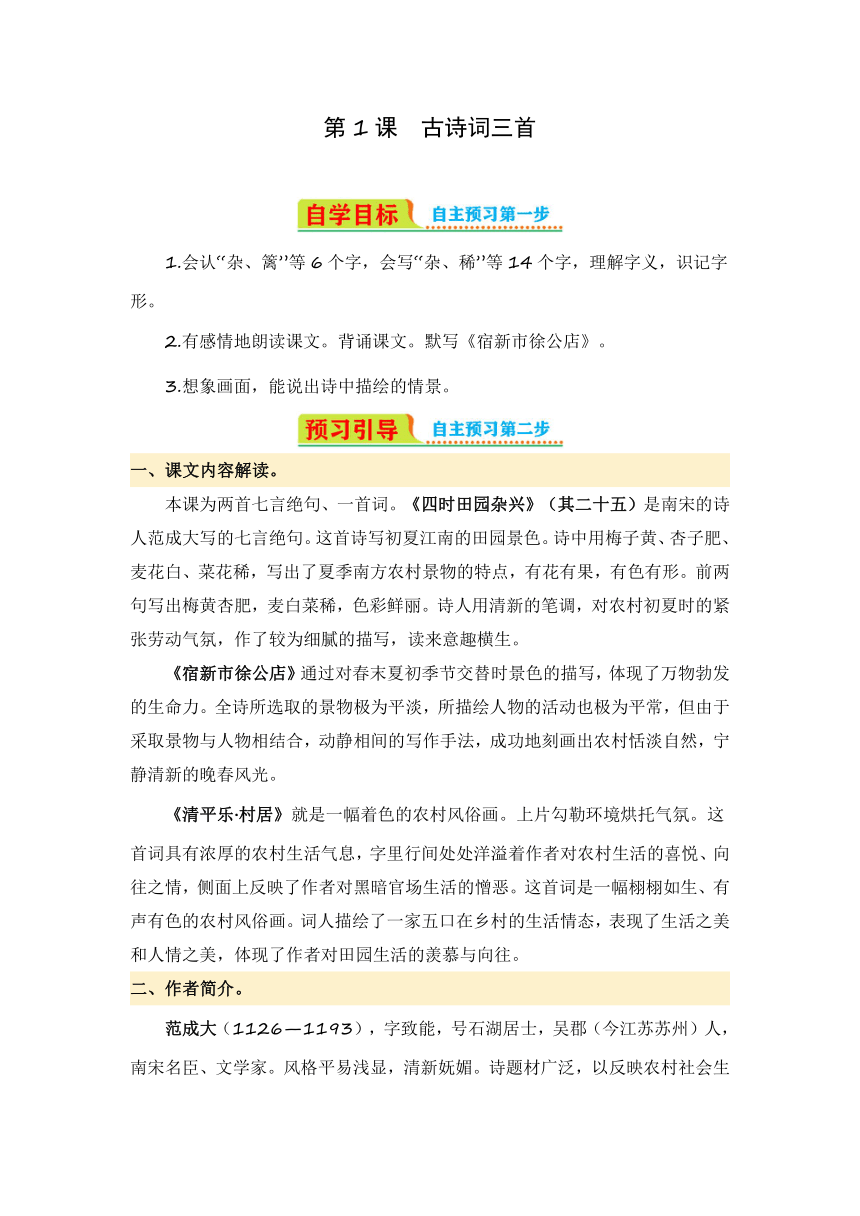 第 1 课　古诗词三首

自学目标　自主预习第一步

1.会认“杂、篱”等 6 个字，会写“杂、稀”等 14 个字，理解字义，识记字形。

2.有感情地朗读课文。背诵课文。默写《宿新市徐公店》。

3.想象画面，能说出诗中描绘的情景。

预习引导　自主预习第二步

一、课文内容解读。

本课为两首七言绝句、一首词。《四时田园杂兴》（其二十五）是南宋的诗人范成大写的七言绝句。这首诗写初夏江南的田园景色。诗中用梅子黄、杏子肥、麦花白、菜花稀，写出了夏季南方农村景物的特点，有花有果，有色有形。前两句写出梅黄杏肥，麦白菜稀，色彩鲜丽。诗人用清新的笔调，对农村初夏时的紧张劳动气氛，作了较为细腻的描写，读来意趣横生。

《宿新市徐公店》通过对春末夏初季节交替时景色的描写，体现了万物勃发的生命力。全诗所选取的景物极为平淡，所描绘人物的活动也极为平常，但由于采取景物与人物相结合，动静相间的写作手法，成功地刻画出农村恬淡自然，宁静清新的晚春风光。

《清平乐·村居》就是一幅着色的农村风俗画。上片勾勒环境烘托气氛。这首词具有浓厚的农村生活气息，字里行间处处洋溢着作者对农村生活的喜悦、向往之情，侧面上反映了作者对黑暗官场生活的憎恶。这首词是一幅栩栩如生、有声有色的农村风俗画。词人描绘了一家五口在乡村的生活情态，表现了生活之美和人情之美，体现了作者对田园生活的羡慕与向往。

二、作者简介。

范成大（1126—1193），字致能，号石湖居士，吴郡（今江苏苏州）人，南宋名臣、文学家。风格平易浅显，清新妩媚。诗题材广泛，以反映农村社会生